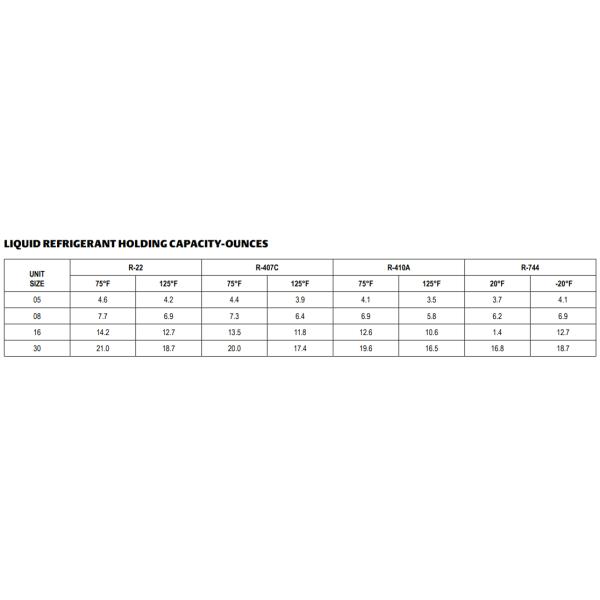 LIQUID REFRIGERANT HOLDING CAPACITY-OUNCES

| UNIT SIZE | R-22 | | R-407C | | R-410A | | R-744 | |
|---|---|---|---|---|---|---|---|---|
| | 75°F | 125°F | 75°F | 125°F | 75°F | 125°F | 20°F | -20°F |
| 05 | 4.6 | 4.2 | 4.4 | 3.9 | 4.1 | 3.5 | 3.7 | 4.1 |
| 08 | 7.7 | 6.9 | 7.3 | 6.4 | 6.9 | 5.8 | 6.2 | 6.9 |
| 16 | 14.2 | 12.7 | 13.5 | 11.8 | 12.6 | 10.6 | 1.4 | 12.7 |
| 30 | 21.0 | 18.7 | 20.0 | 17.4 | 19.6 | 16.5 | 16.8 | 18.7 |